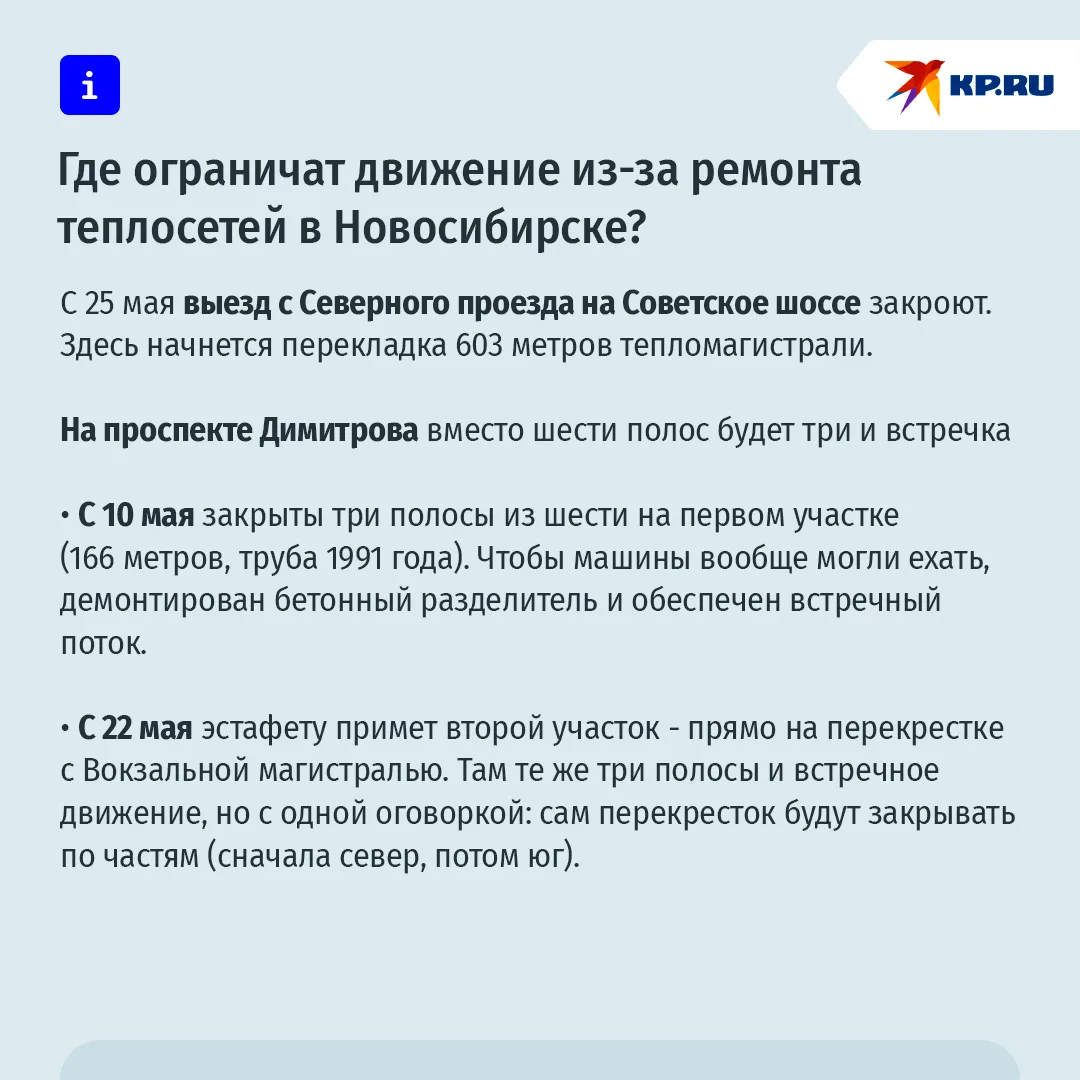 i

KP.RU

Где ограничат движение из-за ремонта теплосетей в Новосибирске?

С 25 мая выезд с Северного проезда на Советское шоссе закроют. Здесь начнется перекладка 603 метров тепломагистрали.

На проспекте Димитрова вместо шести полос будет три и встречка

• С 10 мая закрыты три полосы из шести на первом участке (166 метров, труба 1991 года). Чтобы машины вообще могли ехать, демонтирован бетонный разделитель и обеспечен встречный поток.

• С 22 мая эстафету примет второй участок - прямо на перекрестке с Вокзальной магистралью. Там те же три полосы и встречное движение, но с одной оговоркой: сам перекресток будут закрывать по частям (сначала север, потом юг).